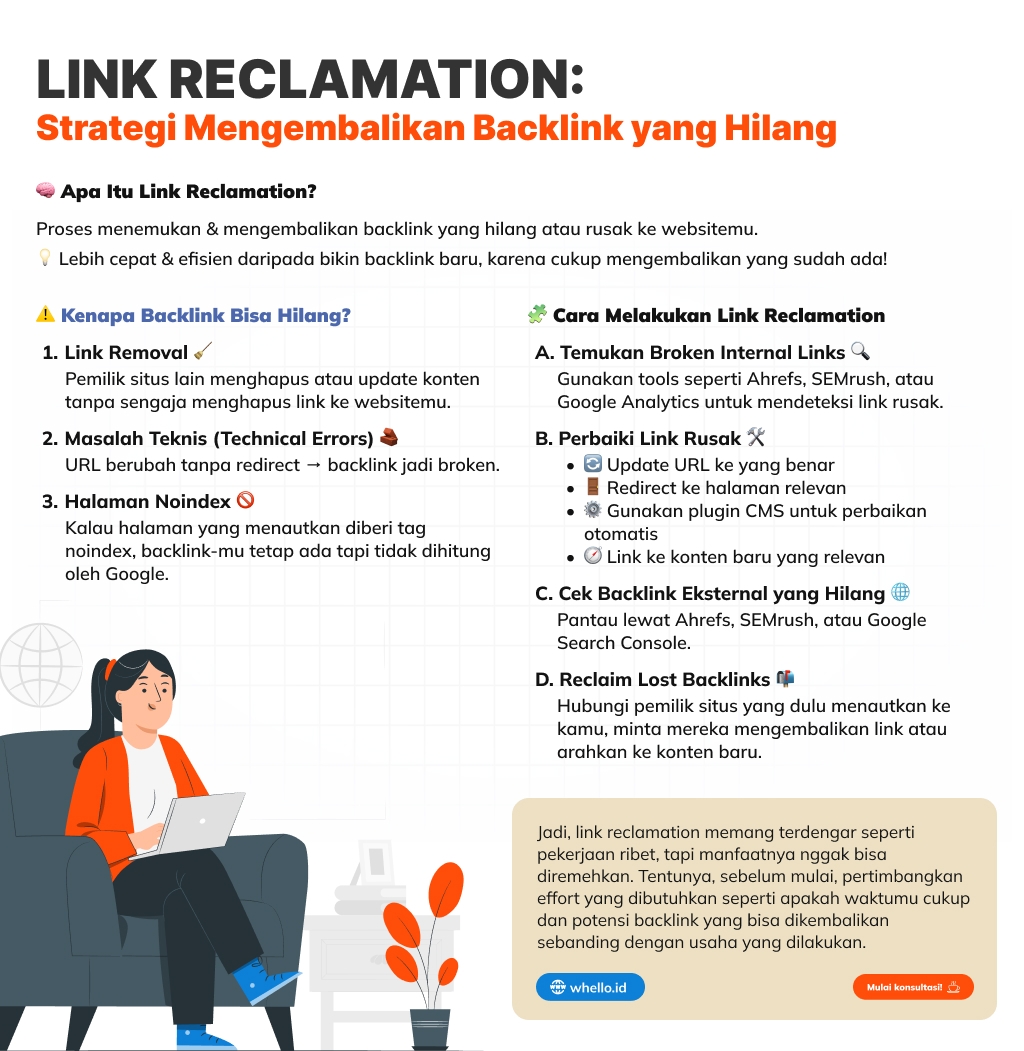 LINK RECLAMATION:
Strategi Mengembalikan Backlink yang Hilang

🧠 Apa Itu Link Reclamation?

Proses menemukan & mengembalikan backlink yang hilang atau rusak ke websitemu.

💡 Lebih cepat & efisien daripada bikin backlink baru, karena cukup mengembalikan yang sudah ada!

⚠️ Kenapa Backlink Bisa Hilang?

1. Link Removal 🧹
Pemilik situs lain menghapus atau update konten tanpa sengaja menghapus link ke websitemu.

2. Masalah Teknis (Technical Errors) 🧱
URL berubah tanpa redirect → backlink jadi broken.

3. Halaman Noindex 🚫
Kalau halaman yang menautkan diberi tag noindex, backlink-mu tetap ada tapi tidak dihitung oleh Google.

🧩 Cara Melakukan Link Reclamation

A. Temukan Broken Internal Links 🔍
Gunakan tools seperti Ahrefs, SEMrush, atau Google Analytics untuk mendeteksi link rusak.

B. Perbaiki Link Rusak 🛠️
• 🔄 Update URL ke yang benar
• 🚪 Redirect ke halaman relevan
• ⚙️ Gunakan plugin CMS untuk perbaikan otomatis
• 🧭 Link ke konten baru yang relevan

C. Cek Backlink Eksternal yang Hilang 🌐
Pantau lewat Ahrefs, SEMrush, atau Google Search Console.

D. Reclaim Lost Backlinks 📬
Hubungi pemilik situs yang dulu menautkan ke kamu, minta mereka mengembalikan link atau arahkan ke konten baru.

Jadi, link reclamation memang terdengar seperti pekerjaan ribet, tapi manfaatnya nggak bisa diremehkan. Tentunya, sebelum mulai, pertimbangkan effort yang dibutuhkan seperti apakah waktumu cukup dan potensi backlink yang bisa dikembalikan sebanding dengan usaha yang dilakukan.

whello.id

Mulai konsultasi! ☕